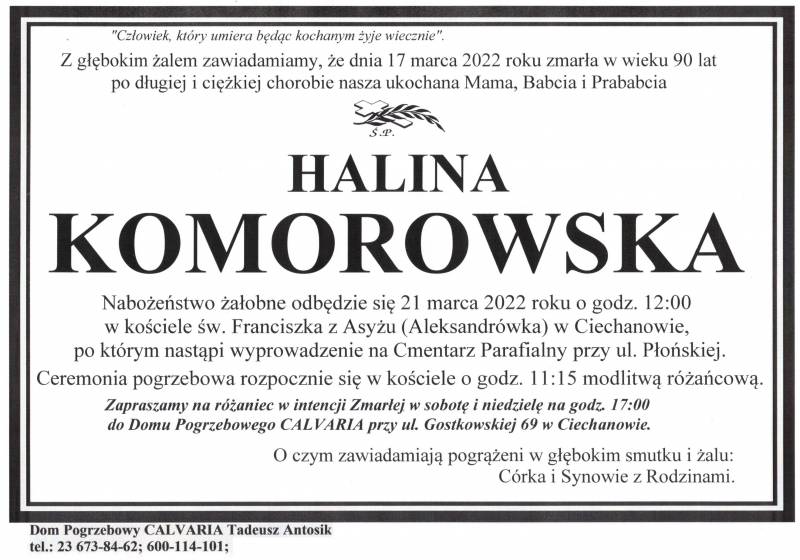 "Człowiek, który umiera będąc kochanym żyje wiecznie".

Z głębokim żalem zawiadamiamy, że dnia 17 marca 2022 roku zmarła w wieku 90 lat po długiej i ciężkiej chorobie nasza ukochana Mama, Babcia i Prababcia

Ś.P.

HALINA
KOMOROWSKA

Nabożeństwo żałobne odbędzie się 21 marca 2022 roku o godz. 12:00 w kościele św. Franciszka z Asyżu (Aleksandrówka) w Ciechanowie, po którym nastąpi wyprowadzenie na Cmentarz Parafialny przy ul. Płońskiej.

Ceremonia pogrzebowa rozpocznie się w kościele o godz. 11:15 modlitwą różańcową.

Zapraszamy na różaniec w intencji Zmarłej w sobotę i niedzielę na godz. 17:00 do Domu Pogrzebowego CALVARIA przy ul. Gostkowskiej 69 w Ciechanowie.

O czym zawiadamiają pogrążeni w głębokim smutku i żalu:
Córka i Synowie z Rodzinami.

Dom Pogrzebowy CALVARIA Tadeusz Antosik
tel.: 23 673-84-62; 600-114-101;